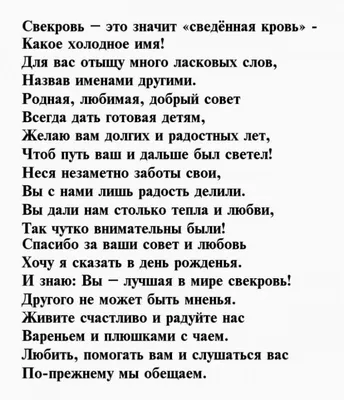 Свекровь – это значит «сведённая кровь» -
Какое холодное имя!
Для вас отыщу много ласковых слов,
Назвав именами другими.
Родная, любимая, добрый совет
Всегда дать готовая детям,
Желаю вам долгих и радостных лет,
Чтоб путь ваш и дальше был светел!
Неся незаметно заботы свои,
Вы с нами лишь радость делили.
Вы дали нам столько тепла и любви,
Так чутко внимательны были!
Спасибо за ваши совет и любовь
Хочу я сказать в день рожденья.
И знаю: Вы – лучшая в мире свекровь!
Другого не может быть мненья.
Живите счастливо и радуйте нас
Вареньем и плюшками с чаем.
Любить, помогать вам и слушаться вас
По-прежнему мы обещаем.